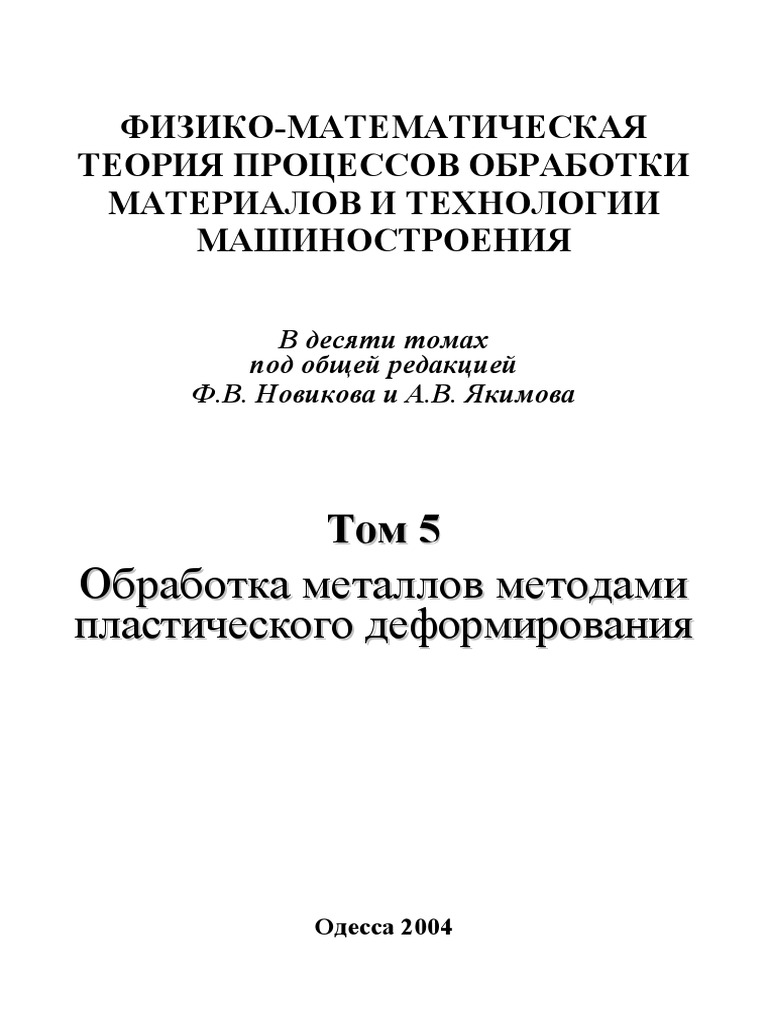 ФИЗИКО-МАТЕМАТИЧЕСКАЯ ТЕОРИЯ ПРОЦЕССОВ ОБРАБОТКИ МАТЕРИАЛОВ И ТЕХНОЛОГИИ МАШИНОСТРОЕНИЯ

В десяти томах
под общей редакцией
Ф.В. Новикова и А.В. Якимова

Том 5

Обработка металлов методами пластического деформирования

Одесса 2004